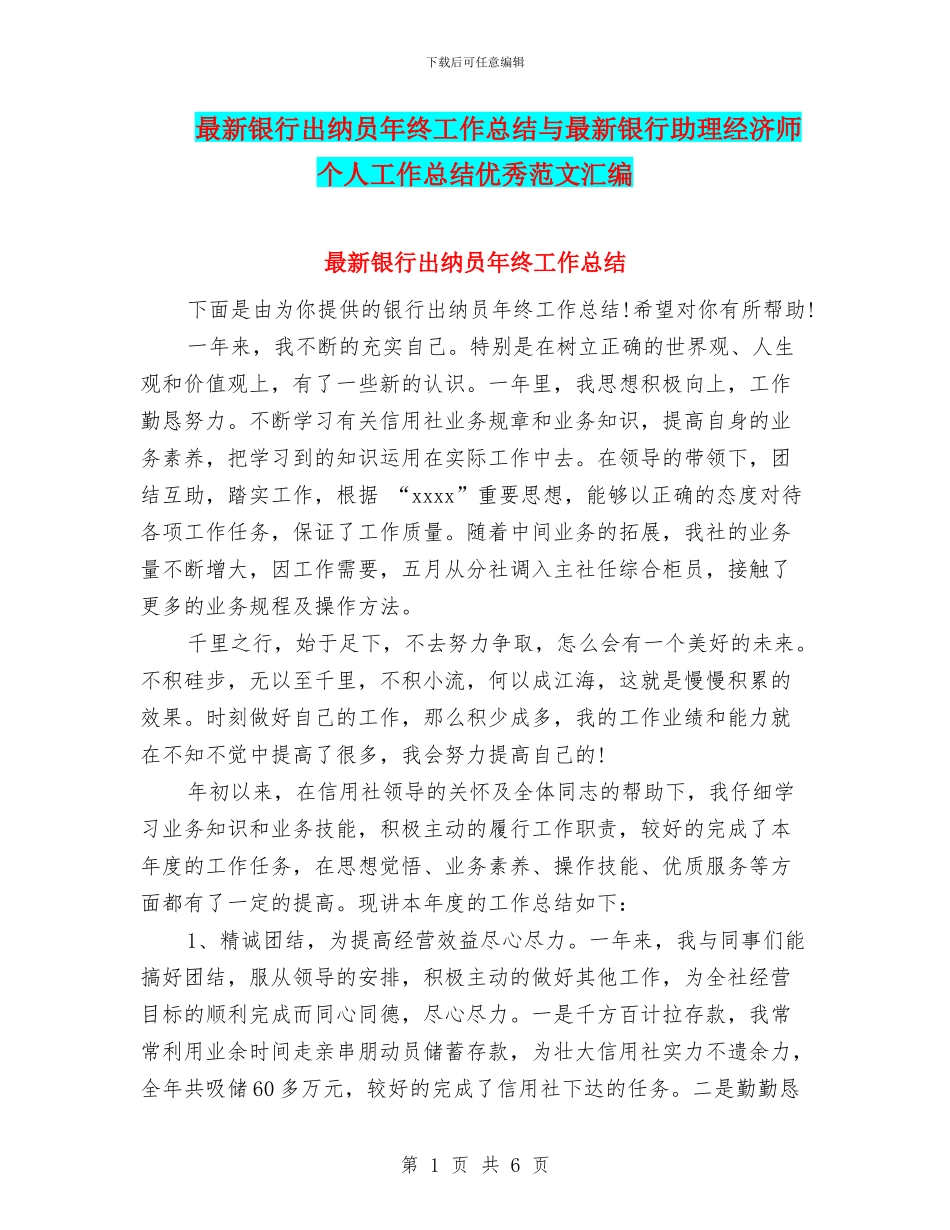 下载后可任意编辑

最新银行出纳员年终工作总结与最新银行助理经济师个人工作总结优秀范文汇编

最新银行出纳员年终工作总结

下面是由为你提供的银行出纳员年终工作总结!希望对你有所帮助!

一年来，我不断的充实自己。特别是在树立正确的世界观、人生观和价值观上，有了一些新的认识。一年里，我思想积极向上，工作勤恳努力。不断学习有关信用社业务规章和业务知识，提高自身的业务素养，把学习到的知识运用在实际工作中去。在领导的带领下，团结互助，踏实工作，根据 “xxxx”重要思想，能够以正确的态度对待各项工作任务，保证了工作质量。随着中间业务的拓展，我社的业务量不断增大，因工作需要，五月从分社调入主社任综合柜员，接触了更多的业务规程及操作方法。

千里之行，始于足下，不去努力争取，怎么会有一个美好的未来。不积硅步，无以至千里，不积小流，何以成江海，这就是慢慢积累的效果。时刻做好自己的工作，那么积少成多，我的工作业绩和能力就在不知不觉中提高了很多，我会努力提高自己的!

年初以来，在信用社领导的关怀及全体同志的帮助下，我仔细学习业务知识和业务技能，积极主动的履行工作职责，较好的完成了本年度的工作任务，在思想觉悟、业务素养、操作技能、优质服务等方面都有了一定的提高。现讲本年度的工作总结如下：

1、精诚团结，为提高经营效益尽心尽力。一年来，我与同事们能搞好团结，服从领导的安排，积极主动的做好其他工作，为全社经营目标的顺利完成而同心同德，尽心尽力。一是千方百计拉存款，我常常利用业余时间走亲串朋动员储蓄存款，为壮大信用社实力不遗余力，全年共吸储60多万元，较好的完成了信用社下达的任务。二是勤勤恳

第 1 页 共 6 页